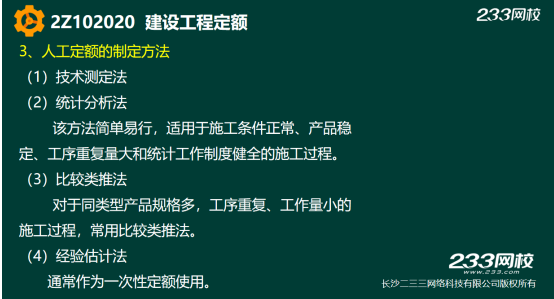 2Z102020 建设工程定额

233网校

3、人工定额的制定方法

（1）技术测定法

（2）统计分析法

该方法简单易行，适用于施工条件正常、产品稳定、工序重复量大和统计工作制度健全的施工过程。

（3）比较类推法

对于同类型产品规格多，工序重复、工作量小的施工过程，常用比较类推法。

（4）经验估计法

通常作为一次性定额使用。

233网校
www.233.com
长沙二三三网络科技有限公司版权所有